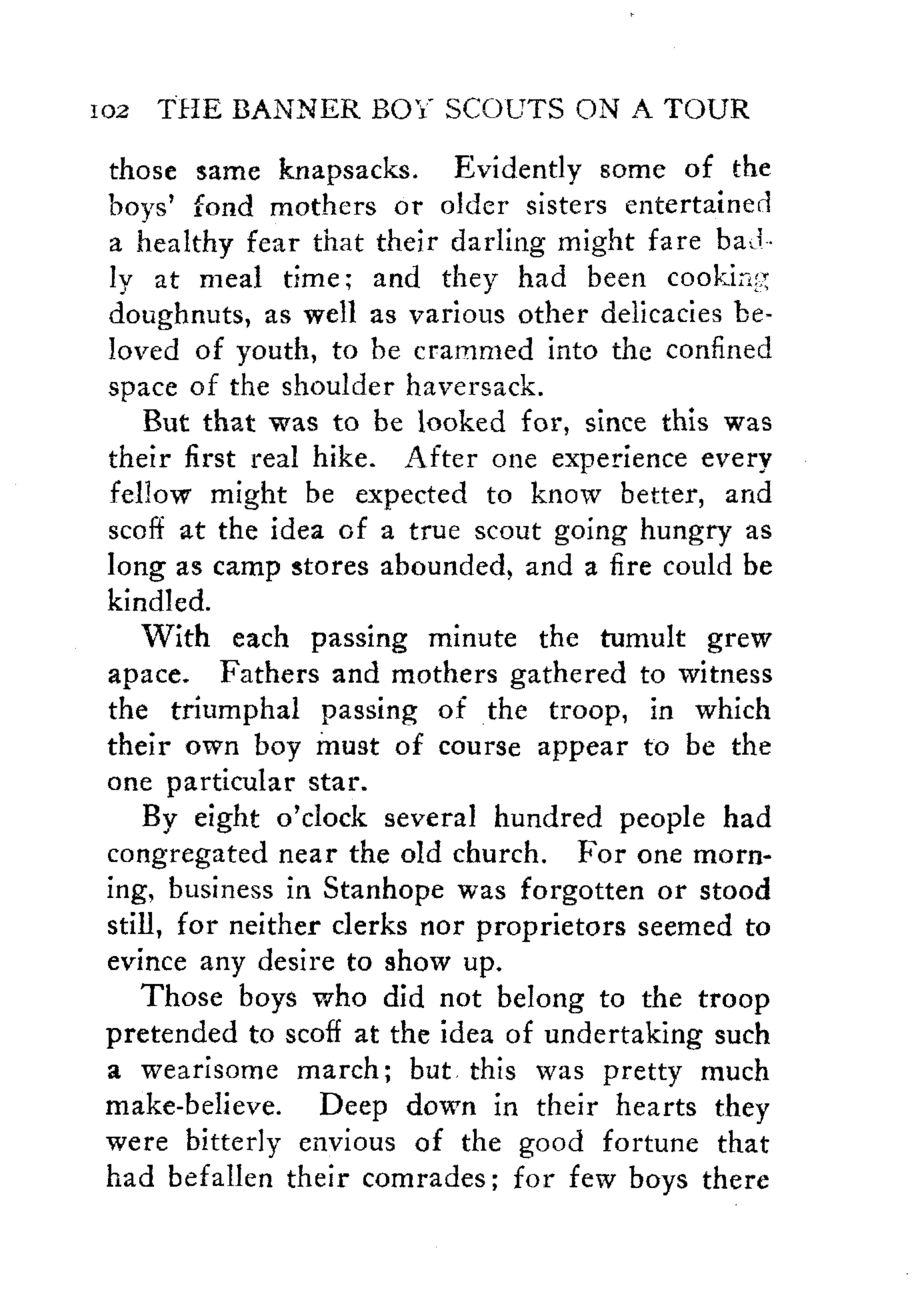 102 THE BANNER BOY SCOUTS ON A TOUR

those same knapsacks. Evidently some of the boys' fond mothers or older sisters entertained a healthy fear that their darling might fare badly at meal time; and they had been cooking doughnuts, as well as various other delicacies beloved of youth, to be crammed into the confined space of the shoulder haversack.

But that was to be looked for, since this was their first real hike. After one experience every fellow might be expected to know better, and scoff at the idea of a true scout going hungry as long as camp stores abounded, and a fire could be kindled.

With each passing minute the tumult grew apace. Fathers and mothers gathered to witness the triumphal passing of the troop, in which their own boy must of course appear to be the one particular star.

By eight o'clock several hundred people had congregated near the old church. For one morning, business in Stanhope was forgotten or stood still, for neither clerks nor proprietors seemed to evince any desire to show up.

Those boys who did not belong to the troop pretended to scoff at the idea of undertaking such a wearisome march; but this was pretty much make-believe. Deep down in their hearts they were bitterly envious of the good fortune that had befallen their comrades; for few boys there